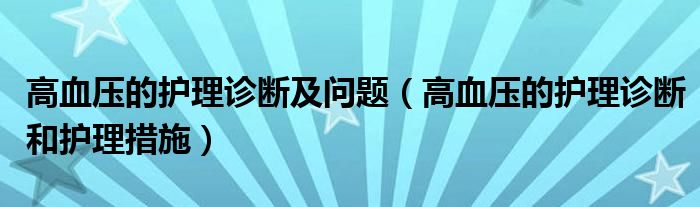 高血压的护理诊断及问题（高血压的护理诊断和护理措施）